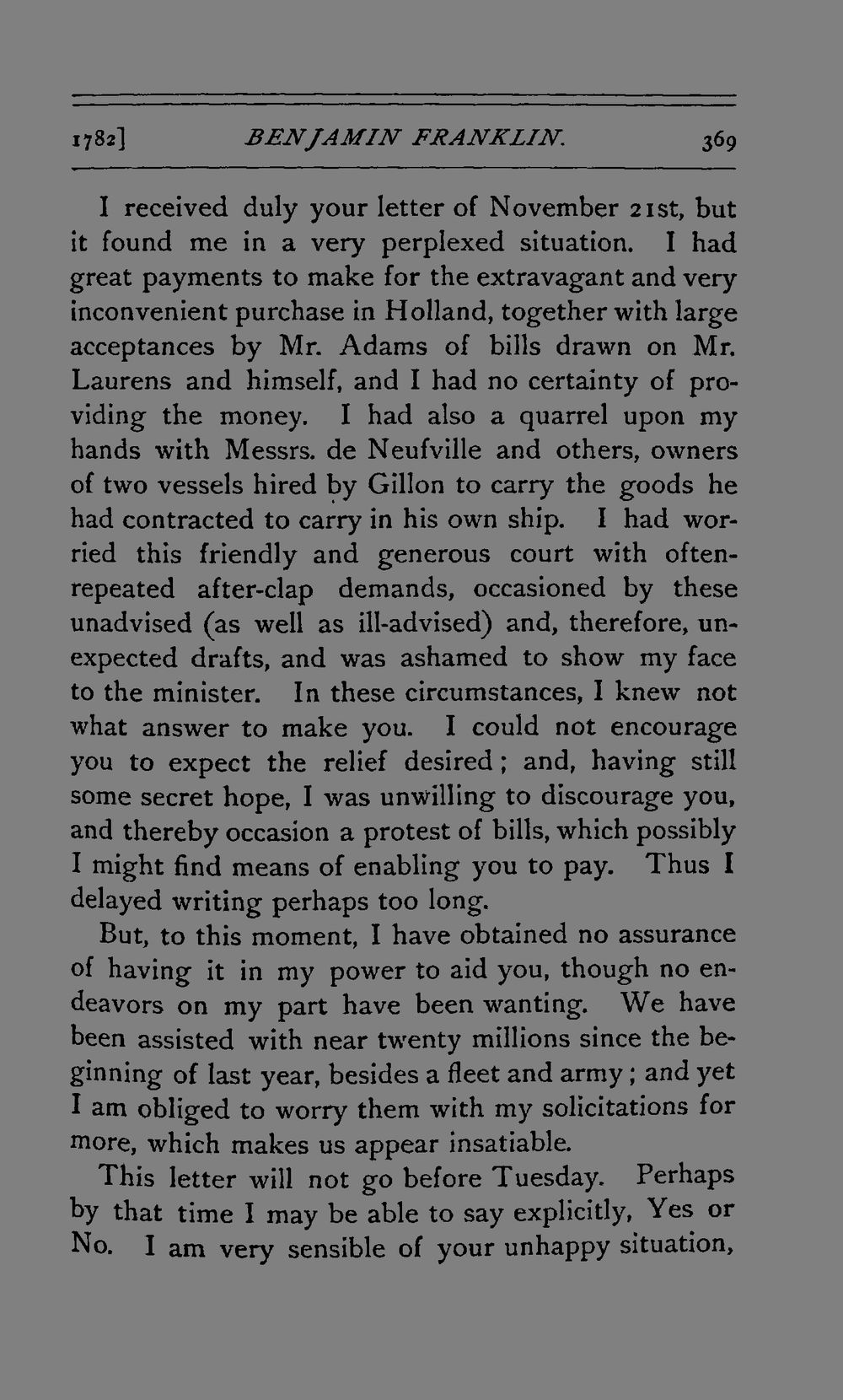 1782] BENJAMIN FRANKLIN. 369

I received duly your letter of November 21st, but it found me in a very perplexed situation. I had great payments to make for the extravagant and very inconvenient purchase in Holland, together with large acceptances by Mr. Adams of bills drawn on Mr. Laurens and himself, and I had no certainty of providing the money. I had also a quarrel upon my hands with Messrs. de Neufville and others, owners of two vessels hired by Gillon to carry the goods he had contracted to carry in his own ship. I had worried this friendly and generous court with often-repeated after-clap demands, occasioned by these unadvised (as well as ill-advised) and, therefore, unexpected drafts, and was ashamed to show my face to the minister. In these circumstances, I knew not what answer to make you. I could not encourage you to expect the relief desired; and, having still some secret hope, I was unwilling to discourage you, and thereby occasion a protest of bills, which possibly I might find means of enabling you to pay. Thus I delayed writing perhaps too long.

But, to this moment, I have obtained no assurance of having it in my power to aid you, though no endeavors on my part have been wanting. We have been assisted with near twenty millions since the beginning of last year, besides a fleet and army; and yet I am obliged to worry them with my solicitations for more, which makes us appear insatiable.

This letter will not go before Tuesday. Perhaps by that time I may be able to say explicitly, Yes or No. I am very sensible of your unhappy situation,